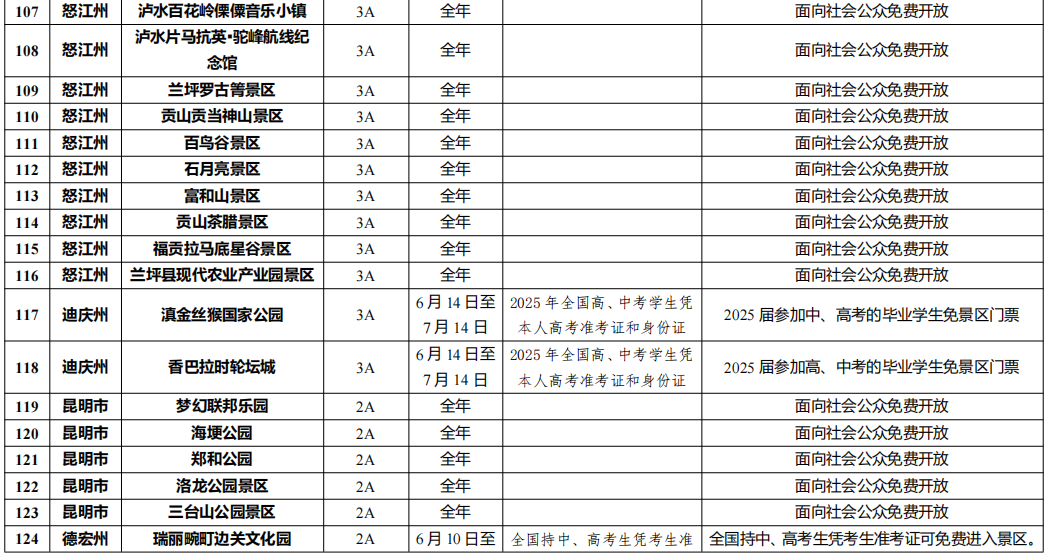 | 107 | 怒江州 | 泸水百花岭傈僳音乐小镇 | 3A | 全年 | | 面向社会公众免费开放 |
|---|---|---|---|---|---|---|
| 108 | 怒江州 | 泸水片马抗英•驼峰航线纪念馆 | 3A | 全年 | | 面向社会公众免费开放 |
| 109 | 怒江州 | 兰坪罗古箐景区 | 3A | 全年 | | 面向社会公众免费开放 |
| 110 | 怒江州 | 贡山贡当神山景区 | 3A | 全年 | | 面向社会公众免费开放 |
| 111 | 怒江州 | 百鸟谷景区 | 3A | 全年 | | 面向社会公众免费开放 |
| 112 | 怒江州 | 石月亮景区 | 3A | 全年 | | 面向社会公众免费开放 |
| 113 | 怒江州 | 富和山景区 | 3A | 全年 | | 面向社会公众免费开放 |
| 114 | 怒江州 | 贡山茶腊景区 | 3A | 全年 | | 面向社会公众免费开放 |
| 115 | 怒江州 | 福贡拉马底星谷景区 | 3A | 全年 | | 面向社会公众免费开放 |
| 116 | 怒江州 | 兰坪县现代农业产业园景区 | 3A | 全年 | | 面向社会公众免费开放 |
| 117 | 迪庆州 | 滇金丝猴国家公园 | 3A | 6月14日至7月14日 | 2025年全国高、中考学生凭本人高考准考证和身份证 | 2025届参加中、高考的毕业学生免景区门票 |
| 118 | 迪庆州 | 香巴拉时轮坛城 | 3A | 6月14日至7月14日 | 2025年全国高、中考学生凭本人高考准考证和身份证 | 2025届参加高、中考的毕业学生免景区门票 |
| 119 | 昆明市 | 梦幻联邦乐园 | 2A | 全年 | | 面向社会公众免费开放 |
| 120 | 昆明市 | 海埂公园 | 2A | 全年 | | 面向社会公众免费开放 |
| 121 | 昆明市 | 郑和公园 | 2A | 全年 | | 面向社会公众免费开放 |
| 122 | 昆明市 | 洛龙公园景区 | 2A | 全年 | | 面向社会公众免费开放 |
| 123 | 昆明市 | 三台山公园景区 | 2A | 全年 | | 面向社会公众免费开放 |
| 124 | 德宏州 | 瑞丽畹町边关文化园 | 2A | 6月10日至 | 全国持中、高考生凭考生准 | 全国持中、高考生凭考生准考证可免费进入景区。 |